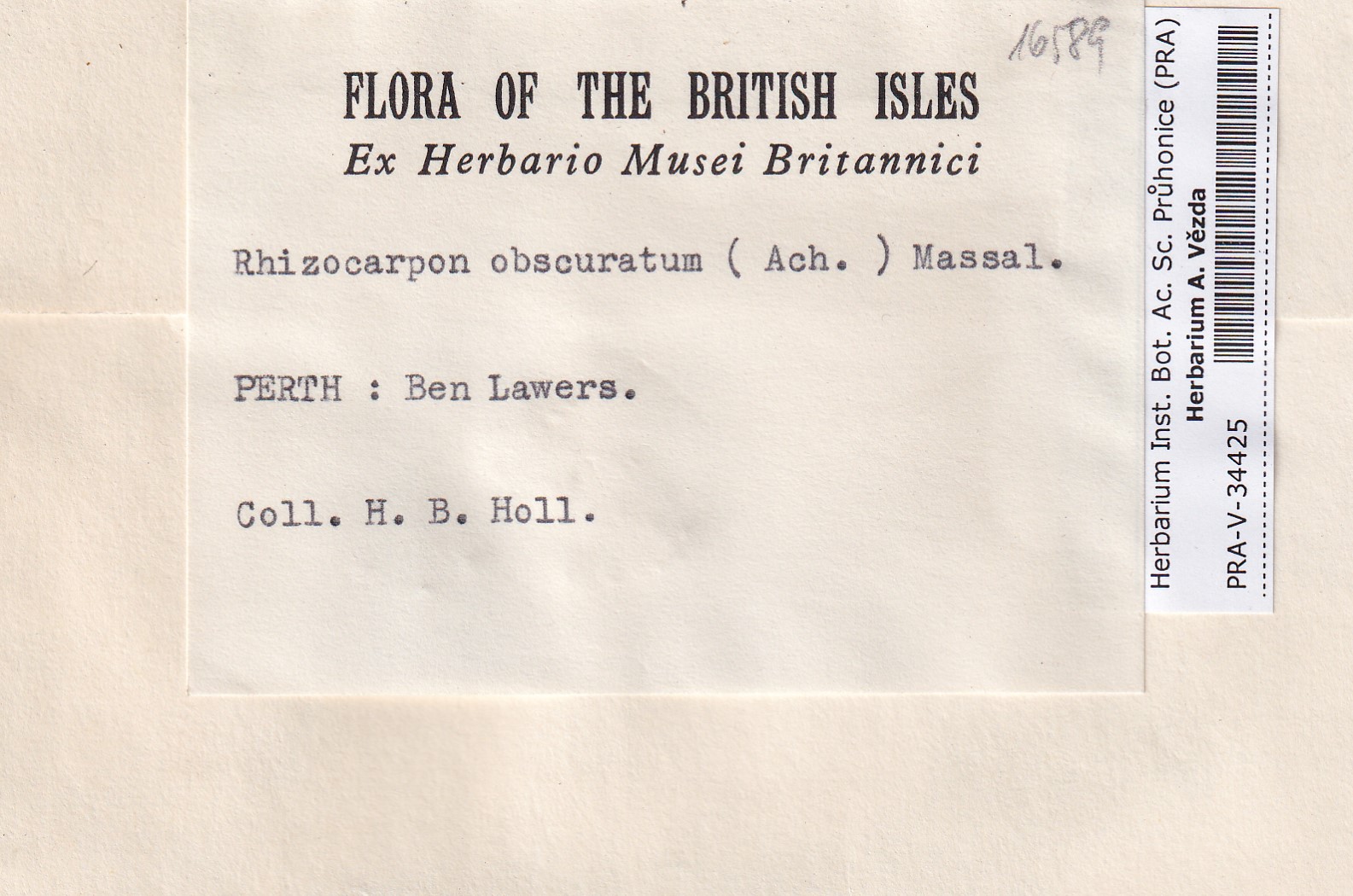 16589

FLORA OF THE BRITISH ISLES
Ex Herbario Musei Britannici

Rhizocarpon obscuratum ( Ach. ) Massal.

PERTH : Ben Lawers.

Coll. H. B. Holl.

Herbarium Inst. Bot. Ac. Sc. Průhonice (PRA)
Herbarium A. Vězda
PRA-V-34425